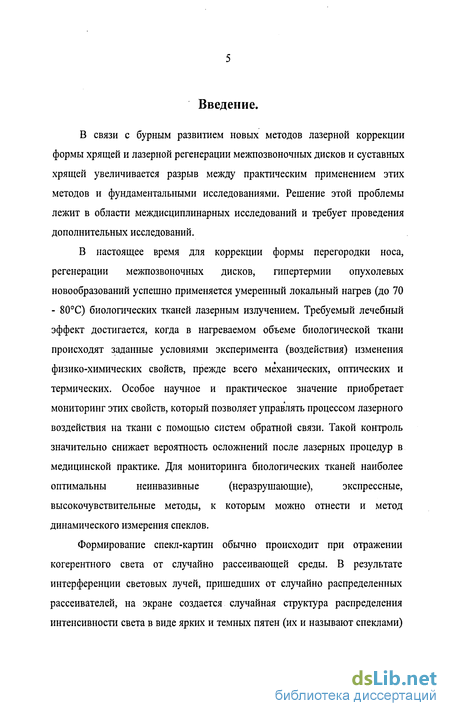 5

Введение.

В связи с бурным развитием новых методов лазерной коррекции формы хрящей и лазерной регенерации межпозвоночных дисков и суставных хрящей увеличивается разрыв между практическим применением этих методов и фундаментальными исследованиями. Решение этой проблемы лежит в области междисциплинарных исследований и требует проведения дополнительных исследований.

В настоящее время для коррекции формы перегородки носа, регенерации межпозвоночных дисков, гипертермии опухолевых новообразований успешно применяется умеренный локальный нагрев (до 70 - 80°С) биологических тканей лазерным излучением. Требуемый лечебный эффект достигается, когда в нагреваемом объеме биологической ткани происходят заданные условиями эксперимента (воздействия) изменения физико-химических свойств, прежде всего механических, оптических и термических. Особое научное и практическое значение приобретает мониторинг этих свойств, который позволяет управлять процессом лазерного воздействия на ткани с помощью систем обратной связи. Такой контроль значительно снижает вероятность осложнений после лазерных процедур в медицинской практике. Для мониторинга биологических тканей наиболее оптимальны неинвазивные (неразрушающие), экспрессные, высокочувствительные методы, к которым можно отнести и метод динамического измерения спеклов.

Формирование спекл-картин обычно происходит при отражении когерентного света от случайно рассеивающей среды. В результате интерференции световых лучей, пришедших от случайно распределенных рассеивателей, на экране создается случайная структура распределения интенсивности света в виде ярких и темных пятен (их и называют спеклами)

dsLib.net
библиотека диссертаций